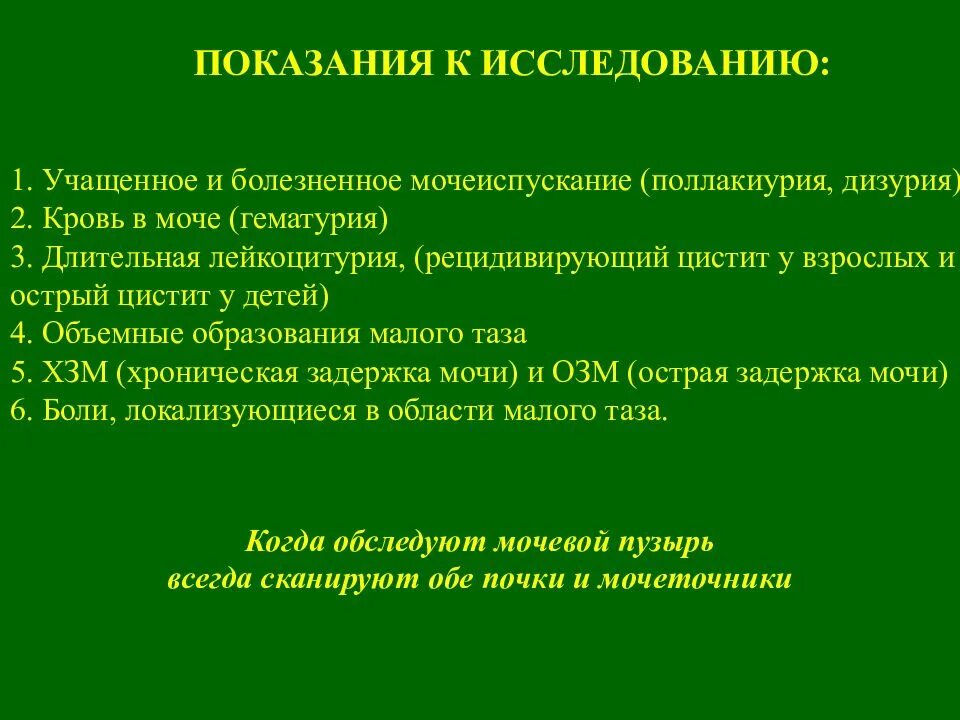 ПОКАЗАНИЯ К ИССЛЕДОВАНИЮ:

1. Учащенное и болезненное мочеиспускание (поллакиурия, дизурия)
2. Кровь в моче (гематурия)
3. Длительная лейкоцитурия, (рецидивирующий цистит у взрослых и острый цистит у детей)
4. Объемные образования малого таза
5. ХЗМ (хроническая задержка мочи) и ОЗМ (острая задержка мочи)
6. Боли, локализующиеся в области малого таза.

Когда обследуют мочевой пузырь всегда сканируют обе почки и мочеточники